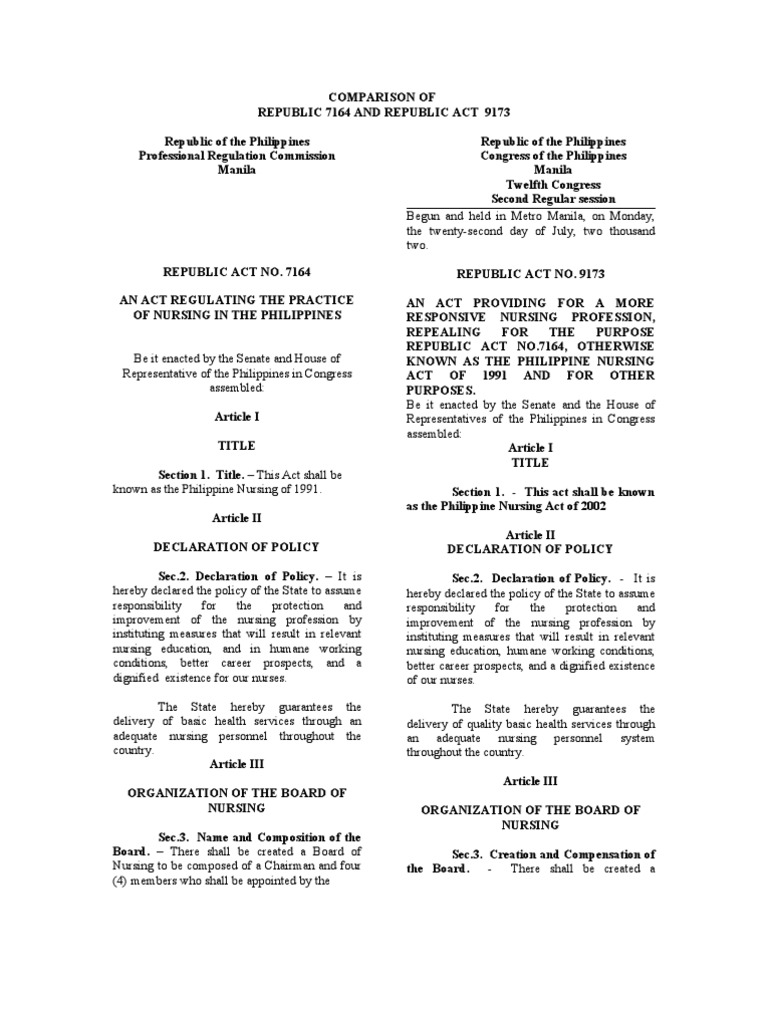 COMPARISON OF
REPUBLIC 7164 AND REPUBLIC ACT 9173

Republic of the Philippines
Professional Regulation Commission
Manila

REPUBLIC ACT NO. 7164

AN ACT REGULATING THE PRACTICE OF NURSING IN THE PHILIPPINES

Be it enacted by the Senate and House of Representative of the Philippines in Congress assembled:

Article I

TITLE

Section 1. Title. – This Act shall be known as the Philippine Nursing of 1991.

Article II

DECLARATION OF POLICY

Sec.2. Declaration of Policy. – It is hereby declared the policy of the State to assume responsibility for the protection and improvement of the nursing profession by instituting measures that will result in relevant nursing education, and in humane working conditions, better career prospects, and a dignified existence for our nurses.

The State hereby guarantees the delivery of basic health services through an adequate nursing personnel throughout the country.

Article III

ORGANIZATION OF THE BOARD OF NURSING

Sec.3. Name and Composition of the Board. – There shall be created a Board of Nursing to be composed of a Chairman and four (4) members who shall be appointed by the

Republic of the Philippines
Congress of the Philippines
Manila
Twelfth Congress
Second Regular session

Begun and held in Metro Manila, on Monday, the twenty-second day of July, two thousand two.

REPUBLIC ACT NO. 9173

AN ACT PROVIDING FOR A MORE RESPONSIVE NURSING PROFESSION, REPEALING FOR THE PURPOSE REPUBLIC ACT NO.7164, OTHERWISE KNOWN AS THE PHILIPPINE NURSING ACT OF 1991 AND FOR OTHER PURPOSES.

Be it enacted by the Senate and the House of Representatives of the Philippines in Congress assembled:

Article I
TITLE

Section 1. - This act shall be known as the Philippine Nursing Act of 2002

Article II
DECLARATION OF POLICY

Sec.2. Declaration of Policy. - It is hereby declared the policy of the State to assume responsibility for the protection and improvement of the nursing profession by instituting measures that will result in relevant nursing education, humane working conditions, better career prospects, and a dignified existence of our nurses.

The State hereby guarantees the delivery of quality basic health services through an adequate nursing personnel system throughout the country.

Article III

ORGANIZATION OF THE BOARD OF NURSING

Sec.3. Creation and Compensation of the Board. - There shall be created a